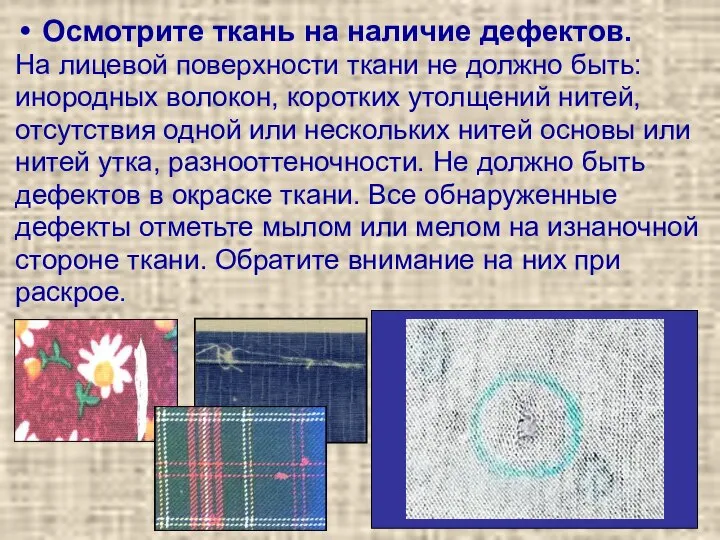 • Осмотрите ткань на наличие дефектов.
На лицевой поверхности ткани не должно быть: инородных волокон, коротких утолщений нитей, отсутствия одной или нескольких нитей основы или нитей утка, разнооттеночности. Не должно быть дефектов в окраске ткани. Все обнаруженные дефекты отметьте мылом или мелом на изнаночной стороне ткани. Обратите внимание на них при раскрое.